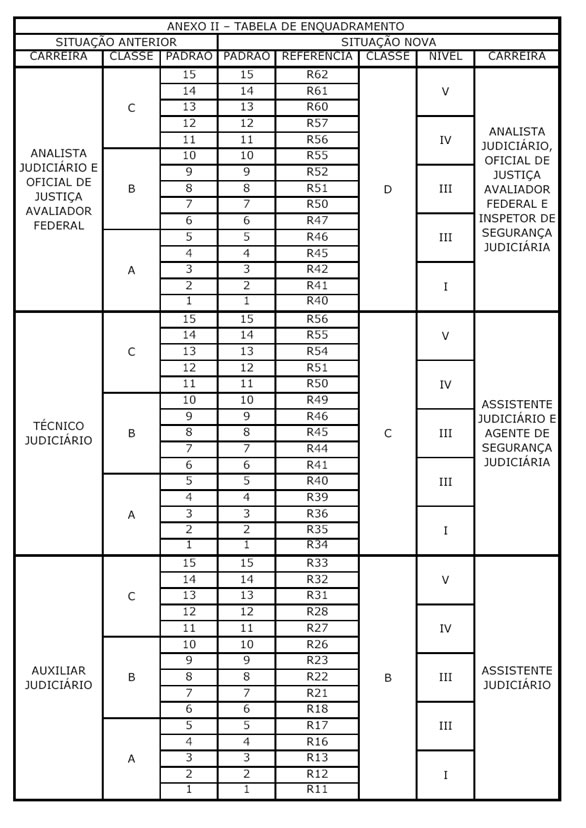 ANEXO II – TABELA DE ENQUADRAMENTO

| SITUAÇÃO ANTERIOR | | | SITUAÇÃO NOVA | | | | |
|---|---|---|---|---|---|---|---|
| CARREIRA | CLASSE | PADRÃO | PADRÃO | REFERÊNCIA | CLASSE | NÍVEL | CARREIRA |
| ANALISTA JUDICIÁRIO E OFICIAL DE JUSTIÇA AVALIADOR FEDERAL | C | 15 | 15 | R62 | D | V | ANALISTA JUDICIÁRIO, OFICIAL DE JUSTIÇA AVALIADOR FEDERAL E INSPETOR DE SEGURANÇA JUDICIÁRIA |
| | | 14 | 14 | R61 | | | |
| | | 13 | 13 | R60 | | | |
| | | 12 | 12 | R57 | | IV | |
| | | 11 | 11 | R56 | | | |
| | B | 10 | 10 | R55 | | | |
| | | 9 | 9 | R52 | | III | |
| | | 8 | 8 | R51 | | | |
| | | 7 | 7 | R50 | | | |
| | | 6 | 6 | R47 | | III | |
| | A | 5 | 5 | R46 | | | |
| | | 4 | 4 | R45 | | | |
| | | 3 | 3 | R42 | | I | |
| | | 2 | 2 | R41 | | | |
| | | 1 | 1 | R40 | | | |
| TÉCNICO JUDICIÁRIO | C | 15 | 15 | R56 | C | V | ASSISTENTE JUDICIÁRIO E AGENTE DE SEGURANÇA JUDICIÁRIA |
| | | 14 | 14 | R55 | | | |
| | | 13 | 13 | R54 | | | |
| | | 12 | 12 | R51 | | IV | |
| | | 11 | 11 | R50 | | | |
| | B | 10 | 10 | R49 | | | |
| | | 9 | 9 | R46 | | III | |
| | | 8 | 8 | R45 | | | |
| | | 7 | 7 | R44 | | | |
| | | 6 | 6 | R41 | | III | |
| | A | 5 | 5 | R40 | | | |
| | | 4 | 4 | R39 | | | |
| | | 3 | 3 | R36 | | I | |
| | | 2 | 2 | R35 | | | |
| | | 1 | 1 | R34 | | | |
| AUXILIAR JUDICIÁRIO | C | 15 | 15 | R33 | B | V | ASSISTENTE JUDICIÁRIO |
| | | 14 | 14 | R32 | | | |
| | | 13 | 13 | R31 | | | |
| | | 12 | 12 | R28 | | IV | |
| | | 11 | 11 | R27 | | | |
| | B | 10 | 10 | R26 | | | |
| | | 9 | 9 | R23 | | III | |
| | | 8 | 8 | R22 | | | |
| | | 7 | 7 | R21 | | | |
| | | 6 | 6 | R18 | | III | |
| | A | 5 | 5 | R17 | | | |
| | | 4 | 4 | R16 | | | |
| | | 3 | 3 | R13 | | I | |
| | | 2 | 2 | R12 | | | |
| | | 1 | 1 | R11 | | | |